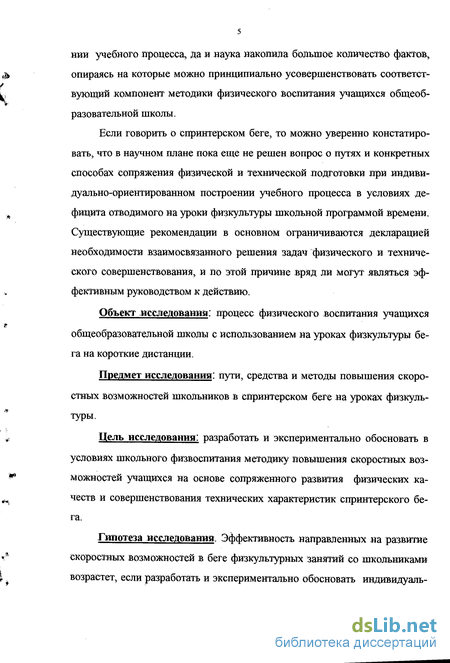 5

нии учебного процесса, да и наука накопила большое количество фактов, опираясь на которые можно принципиально усовершенствовать соответствующий компонент методики физического воспитания учащихся общеобразовательной школы.

Если говорить о спринтерском беге, то можно уверенно констатировать, что в научном плане пока еще не решен вопрос о путях и конкретных способах сопряжения физической и технической подготовки при индивидуально-ориентированном построении учебного процесса в условиях дефицита отводимого на уроки физкультуры школьной программой времени. Существующие рекомендации в основном ограничиваются декларацией необходимости взаимосвязанного решения задач физического и технического совершенствования, и по этой причине вряд ли могут являться эффективным руководством к действию.

Объект исследования: процесс физического воспитания учащихся общеобразовательной школы с использованием на уроках физкультуры бега на короткие дистанции.

Предмет исследования: пути, средства и методы повышения скоростных возможностей школьников в спринтерском беге на уроках физкультуры.

Цель исследования: разработать и экспериментально обосновать в условиях школьного физвоспитания методику повышения скоростных возможностей учащихся на основе сопряженного развития физических качеств и совершенствования технических характеристик спринтерского бега.

Гипотеза исследования. Эффективность направленных на развитие скоростных возможностей в беге физкультурных занятий со школьниками возрастет, если разработать и экспериментально обосновать индивидуаль-

dsLib.net
библиотека диссертаций